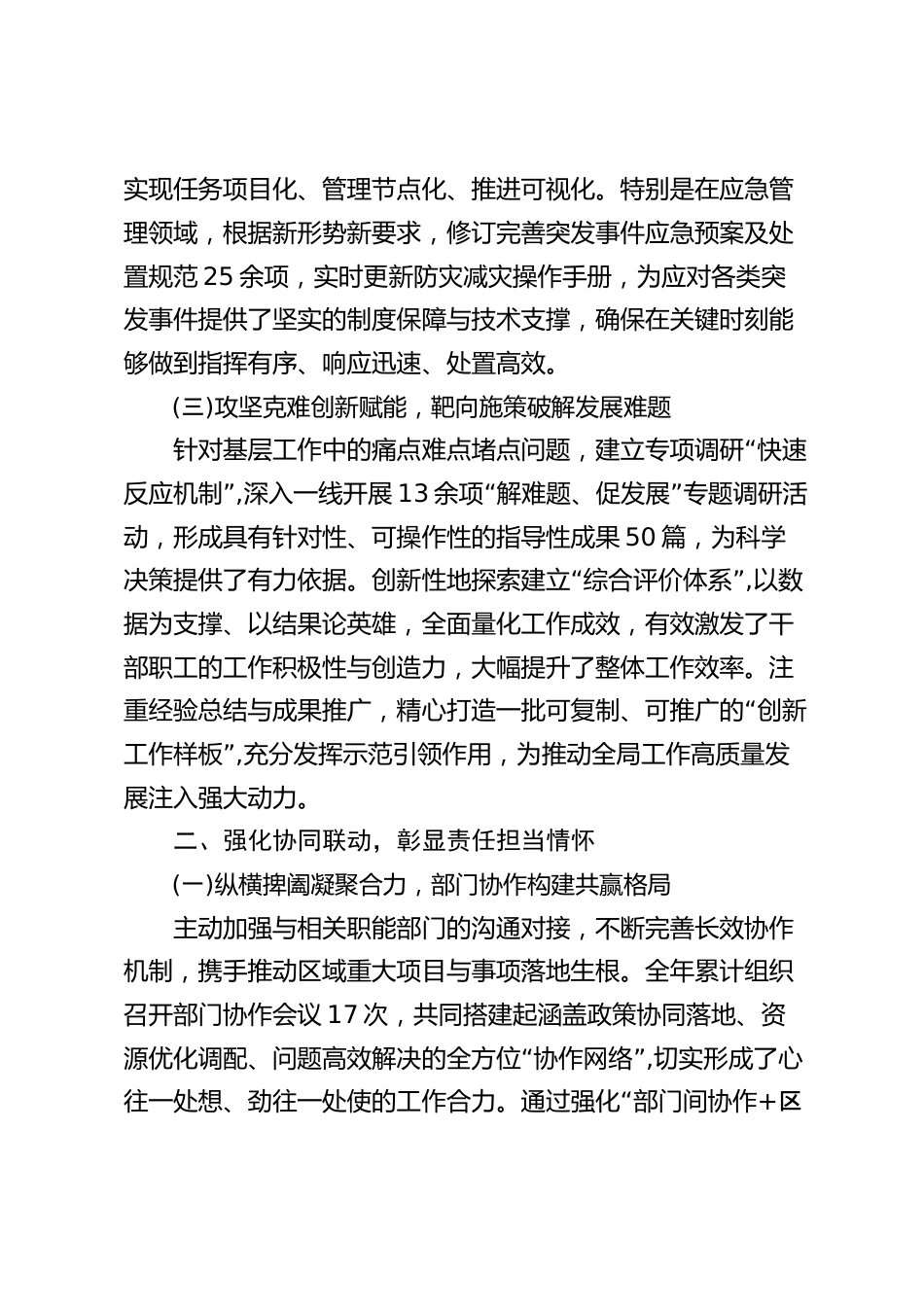 实现任务项目化、管理节点化、推进可视化。特别是在应急管理领域，根据新形势新要求，修订完善突发事件应急预案及处置规范25余项，实时更新防灾减灾操作手册，为应对各类突发事件提供了坚实的制度保障与技术支撑，确保在关键时刻能够做到指挥有序、响应迅速、处置高效。

(三)攻坚克难创新赋能，靶向施策破解发展难题

针对基层工作中的痛点难点堵点问题，建立专项调研“快速反应机制”，深入一线开展13余项“解难题、促发展”专题调研活动，形成具有针对性、可操作性的指导性成果50篇，为科学决策提供了有力依据。创新性地探索建立“综合评价体系”，以数据为支撑、以结果论英雄，全面量化工作成效，有效激发了干部职工的工作积极性与创造力，大幅提升了整体工作效率。注重经验总结与成果推广，精心打造一批可复制、可推广的“创新工作样板”，充分发挥示范引领作用，为推动全局工作高质量发展注入强大动力。

二、强化协同联动，彰显责任担当情怀

(一)纵横捭阖凝聚合力，部门协作构建共赢格局

主动加强与相关职能部门的沟通对接，不断完善长效协作机制，携手推动区域重大项目与事项落地生根。全年累计组织召开部门协作会议17次，共同搭建起涵盖政策协同落地、资源优化调配、问题高效解决的全方位“协作网络”，切实形成了心往一处想、劲往一处使的工作合力。通过强化“部门间协作+区